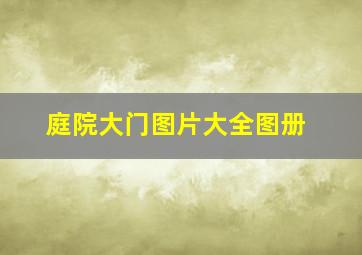 庭院大门图片大全图册